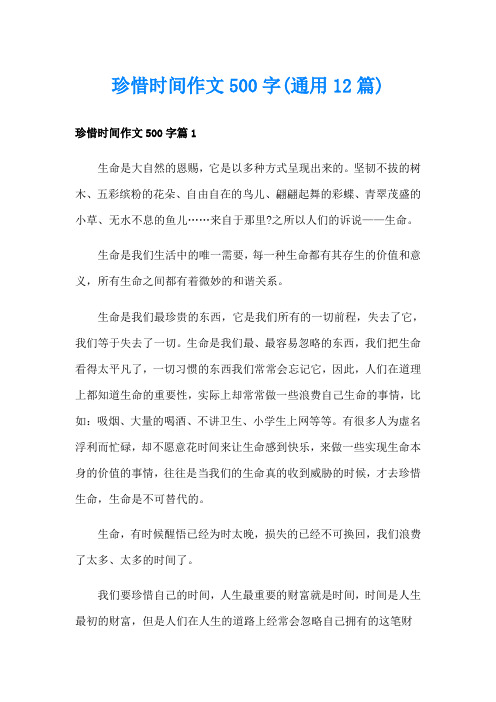 珍惜时间作文 500 字(通用 12 篇)

珍惜时间作文 500 字篇 1

生命是大自然的恩赐，它是以多种方式呈现出来的。坚韧不拔的树木、五彩缤粉的花朵、自由自在的鸟儿、翩翩起舞的彩蝶、青翠茂盛的小草、无水不息的鱼儿……来自于那里?之所以人们的诉说——生命。

生命是我们生活中的唯一需要，每一种生命都有其存生的价值和意义，所有生命之间都有着微妙的和谐关系。

生命是我们最珍贵的东西，它是我们所有的一切前程，失去了它，我们等于失去了一切。生命是我们最、最容易忽略的东西，我们把生命看得太平凡了，一切习惯的东西我们常常会忘记它，因此，人们在道理上都知道生命的重要性，实际上却常常做一些浪费自己生命的事情，比如：吸烟、大量的喝酒、不讲卫生、小学生上网等等。有很多人为虚名浮利而忙碌，却不愿意花时间来让生命感到快乐，来做一些实现生命本身的价值的事情，往往是当我们的生命真的收到威胁的时候，才去珍惜生命，生命是不可替代的。

生命，有时候醒悟已经为时太晚，损失的已经不可换回，我们浪费了太多、太多的时间了。

我们要珍惜自己的时间，人生最重要的财富就是时间，时间是人生最初的财富，但是人们在人生的道路上经常会忽略自己拥有的这笔财